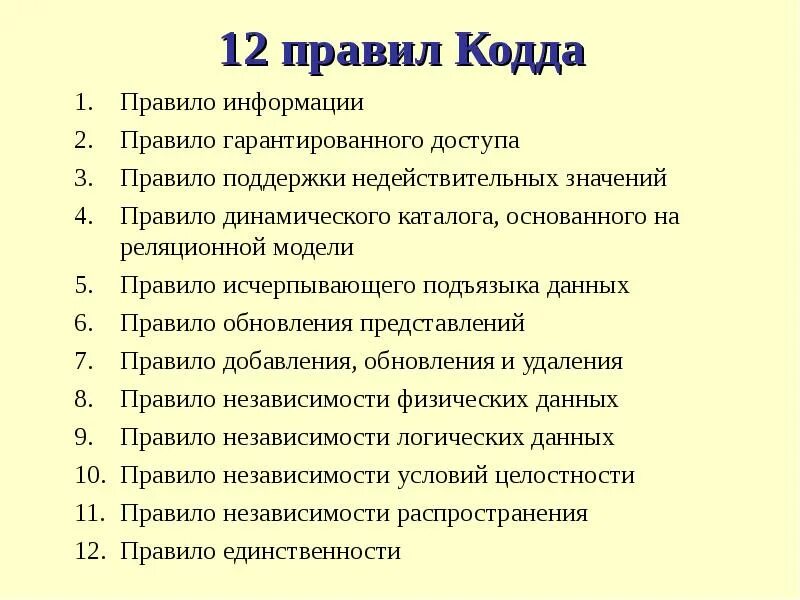 12 правил Кодда

1. Правило информации
2. Правило гарантированного доступа
3. Правило поддержки недействительных значений
4. Правило динамического каталога, основанного на реляционной модели
5. Правило исчерпывающего подъязыка данных
6. Правило обновления представлений
7. Правило добавления, обновления и удаления
8. Правило независимости физических данных
9. Правило независимости логических данных
10. Правило независимости условий целостности
11. Правило независимости распространения
12. Правило единственности